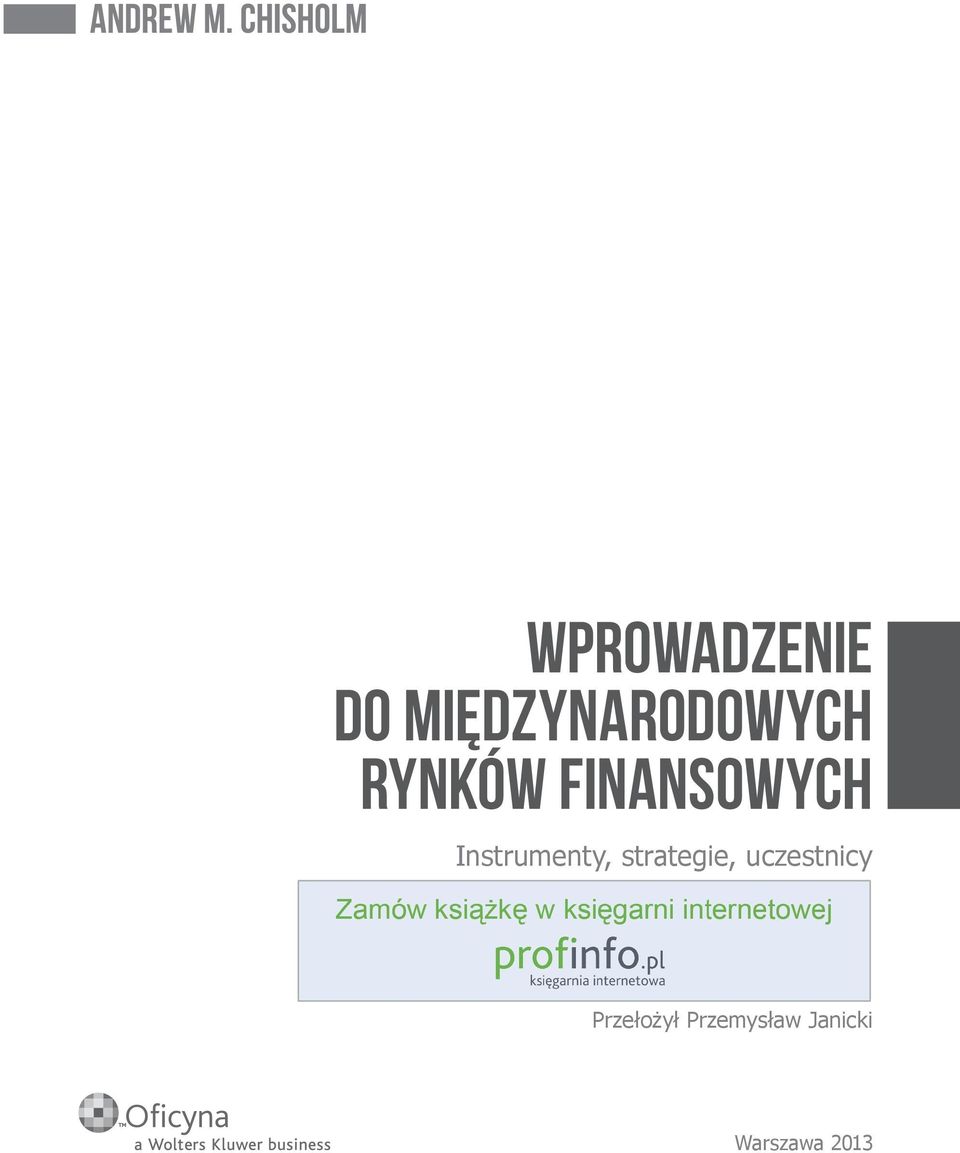 ANDREW M. CHISHOLM

WPROWADZENIE DO MIĘDZYNARODOWYCH RYNKÓW FINANSOWYCH

Instrumenty, strategie, uczestnicy

Zamów książkę w księgarni internetowej

profinfo.pl
księgarnia internetowa

Przełożył Przemysław Janicki

TM Oficyna
a Wolters Kluwer business

Warszawa 2013